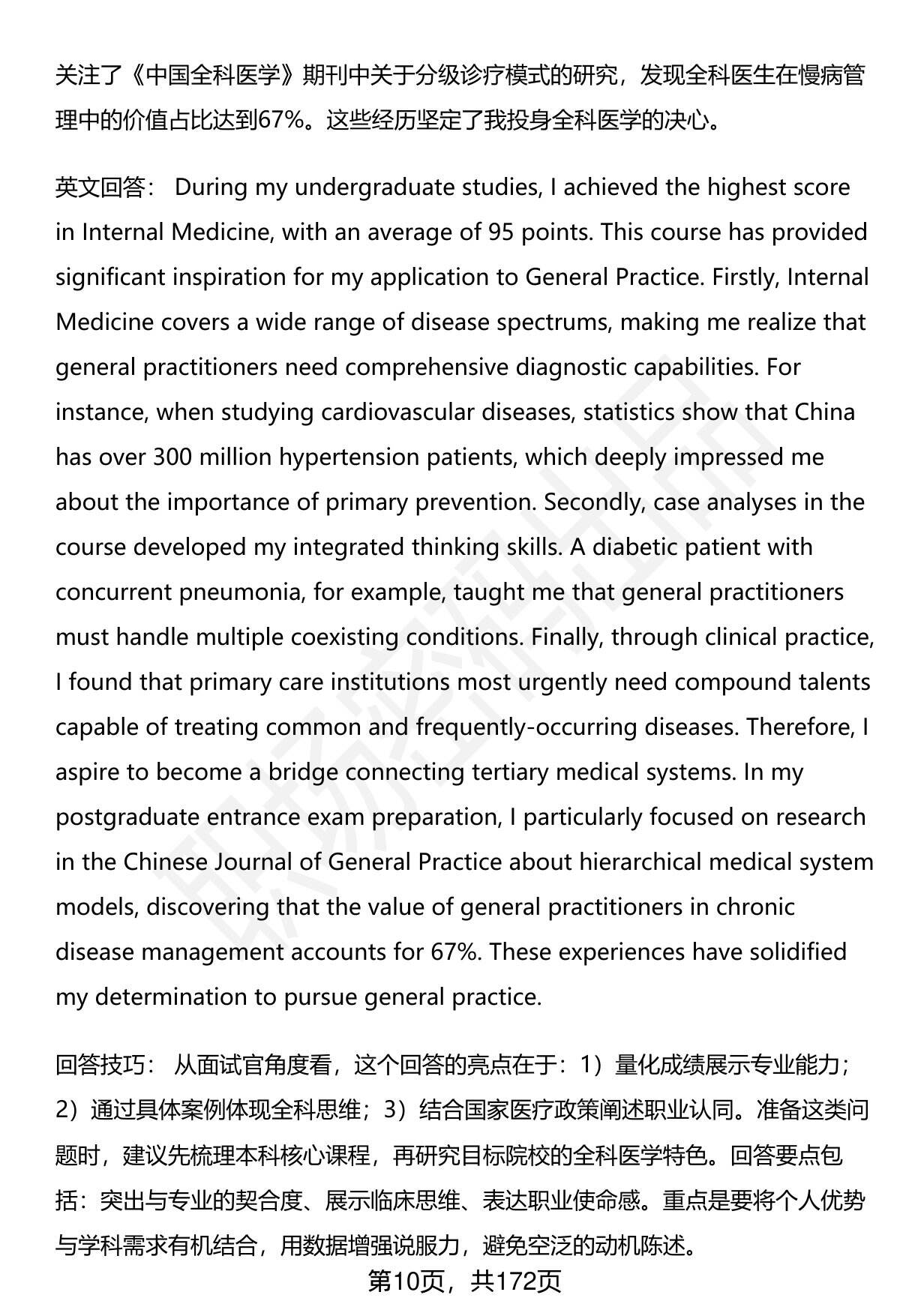 关注了《中国全科医学》期刊中关于分级诊疗模式的研究，发现全科医生在慢病管理中的价值占比达到67%。这些经历坚定了我投身全科医学的决心。

英文回答： During my undergraduate studies, I achieved the highest score in Internal Medicine, with an average of 95 points. This course has provided significant inspiration for my application to General Practice. Firstly, Internal Medicine covers a wide range of disease spectrums, making me realize that general practitioners need comprehensive diagnostic capabilities. For instance, when studying cardiovascular diseases, statistics show that China has over 300 million hypertension patients, which deeply impressed me about the importance of primary prevention. Secondly, case analyses in the course developed my integrated thinking skills. A diabetic patient with concurrent pneumonia, for example, taught me that general practitioners must handle multiple coexisting conditions. Finally, through clinical practice, I found that primary care institutions most urgently need compound talents capable of treating common and frequently-occurring diseases. Therefore, I aspire to become a bridge connecting tertiary medical systems. In my postgraduate entrance exam preparation, I particularly focused on research in the Chinese Journal of General Practice about hierarchical medical system models, discovering that the value of general practitioners in chronic disease management accounts for 67%. These experiences have solidified my determination to pursue general practice.

回答技巧： 从面试官角度看，这个回答的亮点在于：1）量化成绩展示专业能力；2）通过具体案例体现全科思维；3）结合国家医疗政策阐述职业认同。准备这类问题时，建议先梳理本科核心课程，再研究目标院校的全科医学特色。回答要点包括：突出与专业的契合度、展示临床思维、表达职业使命感。重点是要将个人优势与学科需求有机结合，用数据增强说服力，避免空泛的动机陈述。

第10页，共172页